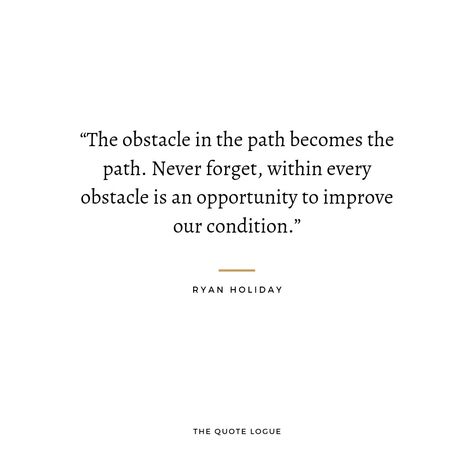 “The obstacle in the path becomes the path. Never forget, within every obstacle is an opportunity to improve our condition.”

RYAN HOLIDAY

THE QUOTE LOGUE